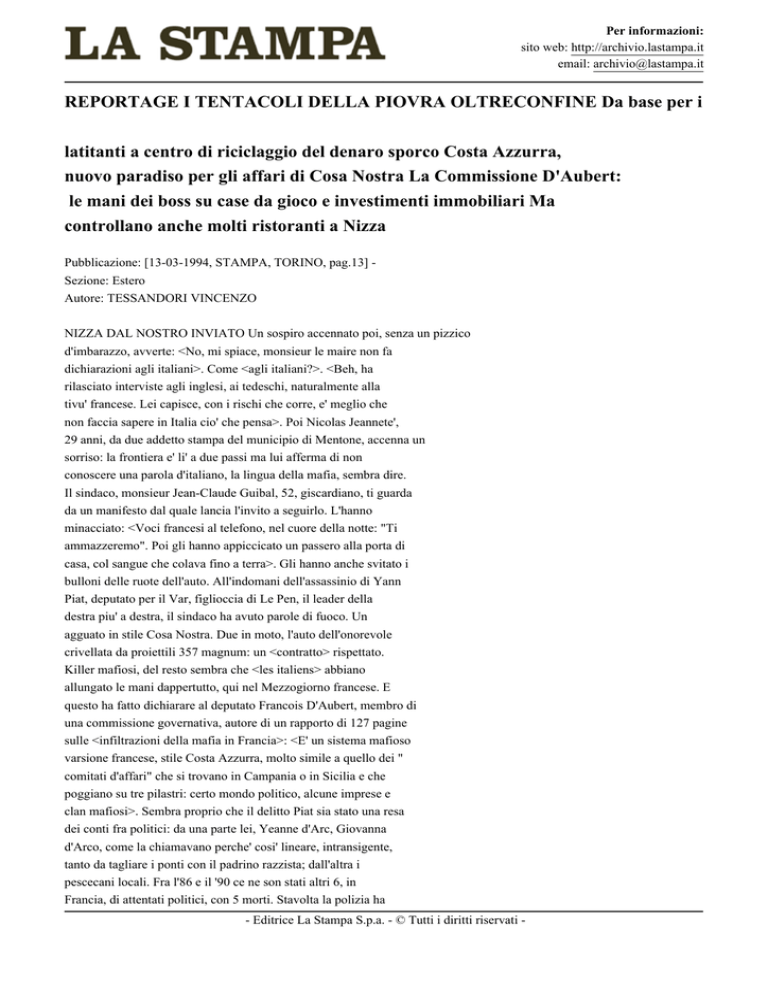 LA STAMPA

Per informazioni:
sito web: http://archivio.lastampa.it
email: archivio@lastampa.it

REPORTAGE I TENTACOLI DELLA PIOVRA OLTRECONFINE Da base per i

latitanti a centro di riciclaggio del denaro sporco Costa Azzurra, nuovo paradiso per gli affari di Cosa Nostra La Commissione D'Aubert: le mani dei boss su case da gioco e investimenti immobiliari Ma controllano anche molti ristoranti a Nizza

Pubblicazione: [13-03-1994, STAMPA, TORINO, pag.13] -
Sezione: Estero
Autore: TESSANDORI VINCENZO

NIZZA DAL NOSTRO INVIATO Un sospiro accennato poi, senza un pizzico d'imbarazzo, avverte: <No, mi spiace, monsieur le maire non fa dichiarazioni agli italiani>. Come <agli italiani?>. <Beh, ha rilasciato interviste agli inglesi, ai tedeschi, naturalmente alla tivu' francese. Lei capisce, con i rischi che corre, e' meglio che non faccia sapere in Italia cio' che pensa>. Poi Nicolas Jeannete', 29 anni, da due addetto stampa del municipio di Mentone, accenna un sorriso: la frontiera e' li' a due passi ma lui afferma di non conoscere una parola d'italiano, la lingua della mafia, sembra dire. Il sindaco, monsieur Jean-Claude Guibal, 52, giscardiano, ti guarda da un manifesto dal quale lancia l'invito a seguirlo. L'hanno minacciato: <Voci francesi al telefono, nel cuore della notte: "Ti ammazzeremo". Poi gli hanno appiccicato un passero alla porta di casa, col sangue che colava fino a terra>. Gli hanno anche svitato i bulloni delle ruote dell'auto. All'indomani dell'assassinio di Yann Piat, deputato per il Var, figlioccia di Le Pen, il leader della destra piu' a destra, il sindaco ha avuto parole di fuoco. Un agguato in stile Cosa Nostra. Due in moto, l'auto dell'onorevole crivellata da proiettili 357 magnum: un <contratto> rispettato. Killer mafiosi, del resto sembra che <les italiens> abbiano allungato le mani dappertutto, qui nel Mezzogiorno francese. E questo ha fatto dichiarare al deputato Francois D'Aubert, membro di una commissione governativa, autore di un rapporto di 127 pagine sulle <infiltrazioni della mafia in Francia>: <E' un sistema mafioso varsione francese, stile Costa Azzurra, molto simile a quello dei " comitati d'affari" che si trovano in Campania o in Sicilia e che poggiano su tre pilastri: certo mondo politico, alcune imprese e clan mafiosi>. Sembra proprio che il delitto Piat sia stato una resa dei conti fra politici: da una parte lei, Yeanne d'Arc, Giovanna d'Arco, come la chiamavano perche' cosi' lineare, intransigente, tanto da tagliare i ponti con il padrino razzista; dall'altra i pescecani locali. Fra l'86 e il '90 ce ne son stati altri 6, in Francia, di attentati politici, con 5 morti. Stavolta la polizia ha

- Editrice La Stampa S.p.a. - © Tutti i diritti riservati -